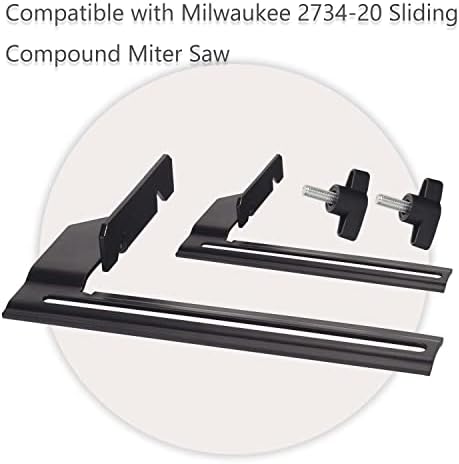 Compatible with Milwaukee 2734-20 Sliding Compound Miter Saw